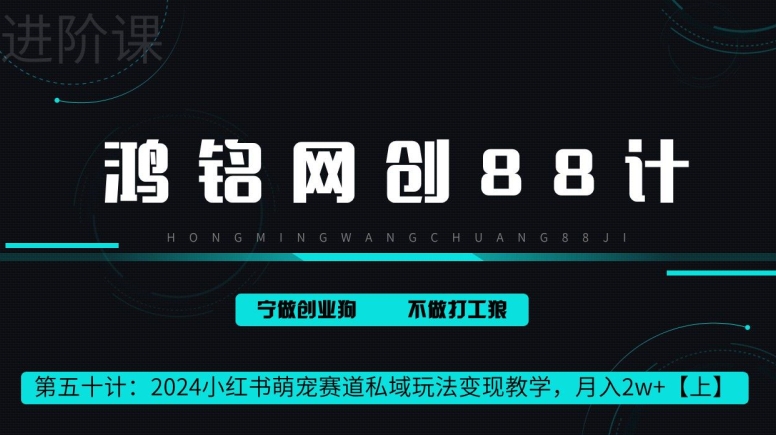 进阶课

鸿铭网创88计

HONGMINGWANGCHUANG88JI

宁做创业狗　不做打工狼

第五十计：2024小红书萌宠赛道私域玩法变现教学，月入2w+【上】